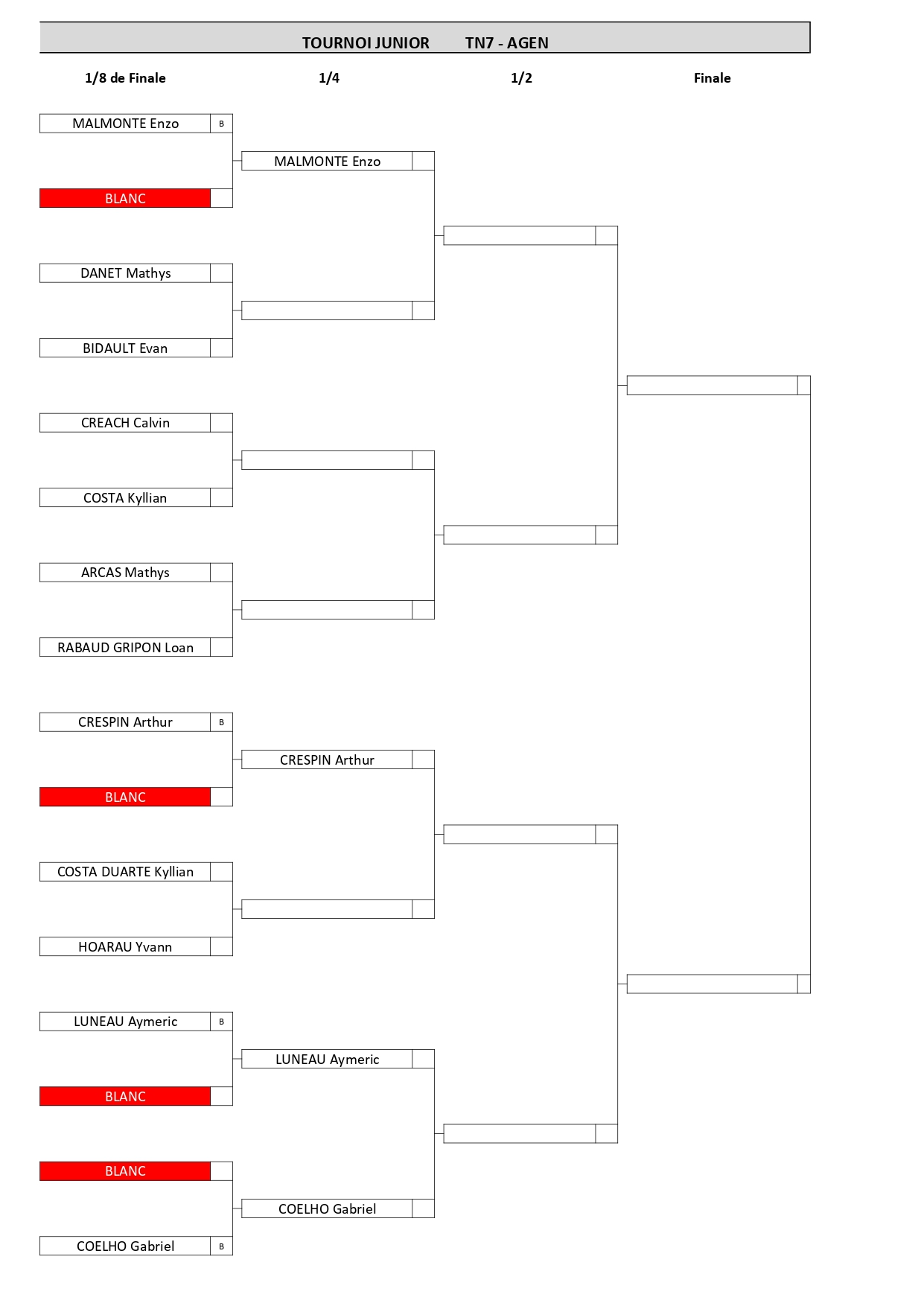 TOURNOI JUNIOR TN7 - AGEN

1/8 de Finale
1/4
1/2
Finale

MALMONTE Enzo B
BLANC
DANET Mathys
BIDAULT Evan
CREACH Calvin
COSTA Kyllian
ARCAS Mathys
RABAUD GRIPON Loan
CRESPIN Arthur B
BLANC
COSTA DUARTE Kyllian
HOARAU Yvann
LUNEAU Aymeric B
BLANC
BLANC
COELHO Gabriel B

MALMONTE Enzo
CRESPIN Arthur
LUNEAU Aymeric
COELHO Gabriel